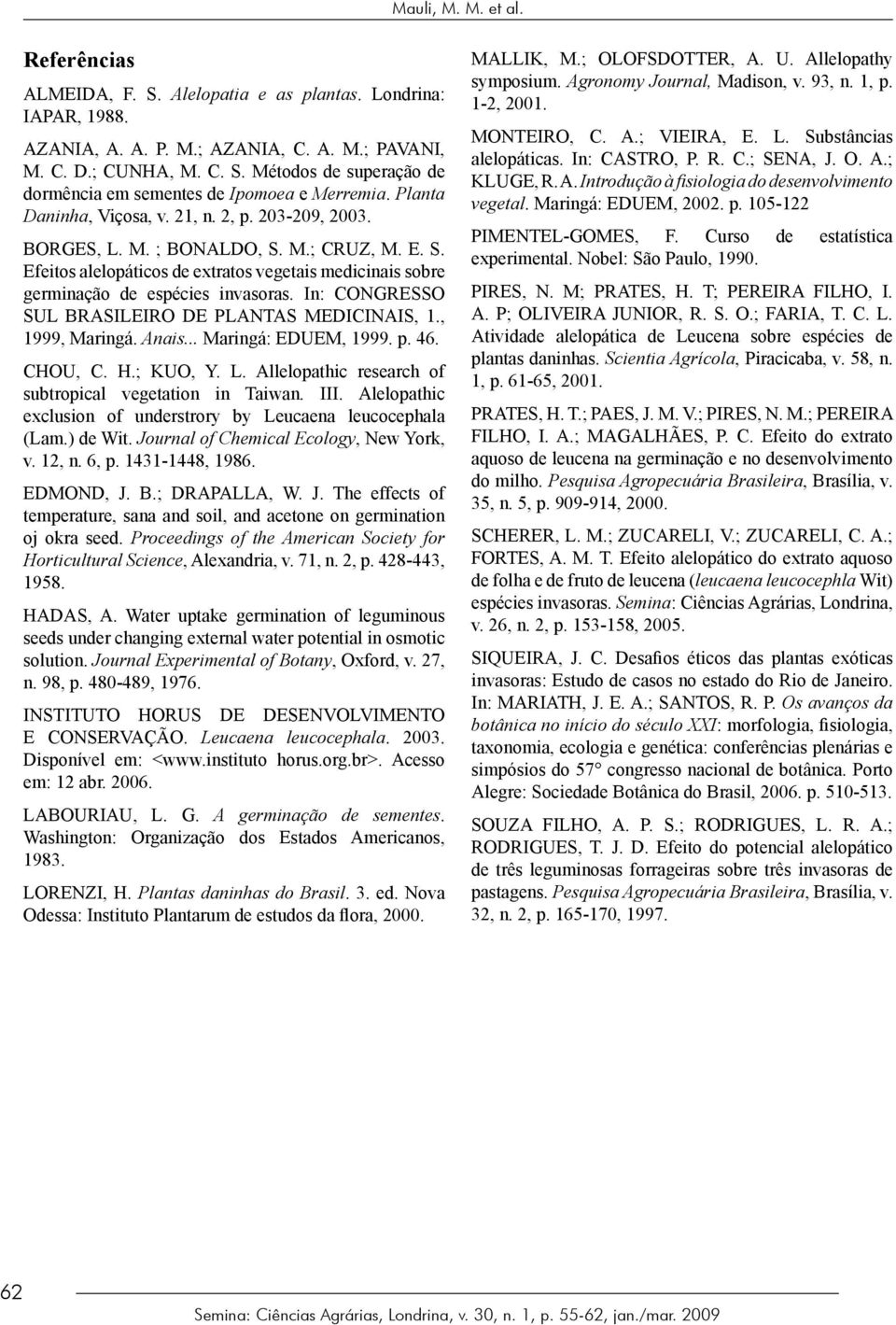 Mauli, M. M. et al.

Referências

ALMEIDA, F. S. Alelopatia e as plantas. Londrina: IAPAR, 1988.

AZANIA, A. A. P. M.; AZANIA, C. A. M.; PAVANI, M. C. D.; CUNHA, M. C. S. Métodos de superação de dormência em sementes de Ipomoea e Merremia. Planta Daninha, Viçosa, v. 21, n. 2, p. 203-209, 2003.

BORGES, L. M. ; BONALDO, S. M.; CRUZ, M. E. S. Efeitos alelopáticos de extratos vegetais medicinais sobre germinação de espécies invasoras. In: CONGRESSO SUL BRASILEIRO DE PLANTAS MEDICINAIS, 1., 1999, Maringá. Anais... Maringá: EDUEM, 1999. p. 46.

CHOU, C. H.; KUO, Y. L. Allelopathic research of subtropical vegetation in Taiwan. III. Alelopathic exclusion of understrory by Leucaena leucocephala (Lam.) de Wit. Journal of Chemical Ecology, New York, v. 12, n. 6, p. 1431-1448, 1986.

EDMOND, J. B.; DRAPALLA, W. J. The effects of temperature, sana and soil, and acetone on germination oj okra seed. Proceedings of the American Society for Horticultural Science, Alexandria, v. 71, n. 2, p. 428-443, 1958.

HADAS, A. Water uptake germination of leguminous seeds under changing external water potential in osmotic solution. Journal Experimental of Botany, Oxford, v. 27, n. 98, p. 480-489, 1976.

INSTITUTO HORUS DE DESENVOLVIMENTO E CONSERVAÇÃO. Leucaena leucocephala. 2003. Disponível em: <www.instituto horus.org.br>. Acesso em: 12 abr. 2006.

LABOURIAU, L. G. A germinação de sementes. Washington: Organização dos Estados Americanos, 1983.

LORENZI, H. Plantas daninhas do Brasil. 3. ed. Nova Odessa: Instituto Plantarum de estudos da flora, 2000.

MALLIK, M.; OLOFSDOTTER, A. U. Allelopathy symposium. Agronomy Journal, Madison, v. 93, n. 1, p. 1-2, 2001.

MONTEIRO, C. A.; VIEIRA, E. L. Substâncias alelopáticas. In: CASTRO, P. R. C.; SENA, J. O. A.; KLUGE, R. A. Introdução à fisiologia do desenvolvimento vegetal. Maringá: EDUEM, 2002. p. 105-122

PIMENTEL-GOMES, F. Curso de estatística experimental. Nobel: São Paulo, 1990.

PIRES, N. M; PRATES, H. T; PEREIRA FILHO, I. A. P; OLIVEIRA JUNIOR, R. S. O.; FARIA, T. C. L. Atividade alelopática de Leucena sobre espécies de plantas daninhas. Scientia Agrícola, Piracicaba, v. 58, n. 1, p. 61-65, 2001.

PRATES, H. T.; PAES, J. M. V.; PIRES, N. M.; PEREIRA FILHO, I. A.; MAGALHÃES, P. C. Efeito do extrato aquoso de leucena na germinação e no desenvolvimento do milho. Pesquisa Agropecuária Brasileira, Brasília, v. 35, n. 5, p. 909-914, 2000.

SCHERER, L. M.; ZUCARELI, V.; ZUCARELI, C. A.; FORTES, A. M. T. Efeito alelopático do extrato aquoso de folha e de fruto de leucena (leucaena leucocephla Wit) espécies invasoras. Semina: Ciências Agrárias, Londrina, v. 26, n. 2, p. 153-158, 2005.

SIQUEIRA, J. C. Desafios éticos das plantas exóticas invasoras: Estudo de casos no estado do Rio de Janeiro. In: MARIATH, J. E. A.; SANTOS, R. P. Os avanços da botânica no início do século XXI: morfologia, fisiologia, taxonomia, ecologia e genética: conferências plenárias e simpósios do 57° congresso nacional de botânica. Porto Alegre: Sociedade Botânica do Brasil, 2006. p. 510-513.

SOUZA FILHO, A. P. S.; RODRIGUES, L. R. A.; RODRIGUES, T. J. D. Efeito do potencial alelopático de três leguminosas forrageiras sobre três invasoras de pastagens. Pesquisa Agropecuária Brasileira, Brasília, v. 32, n. 2, p. 165-170, 1997.

62

Semina: Ciências Agrárias, Londrina, v. 30, n. 1, p. 55-62, jan./mar. 2009